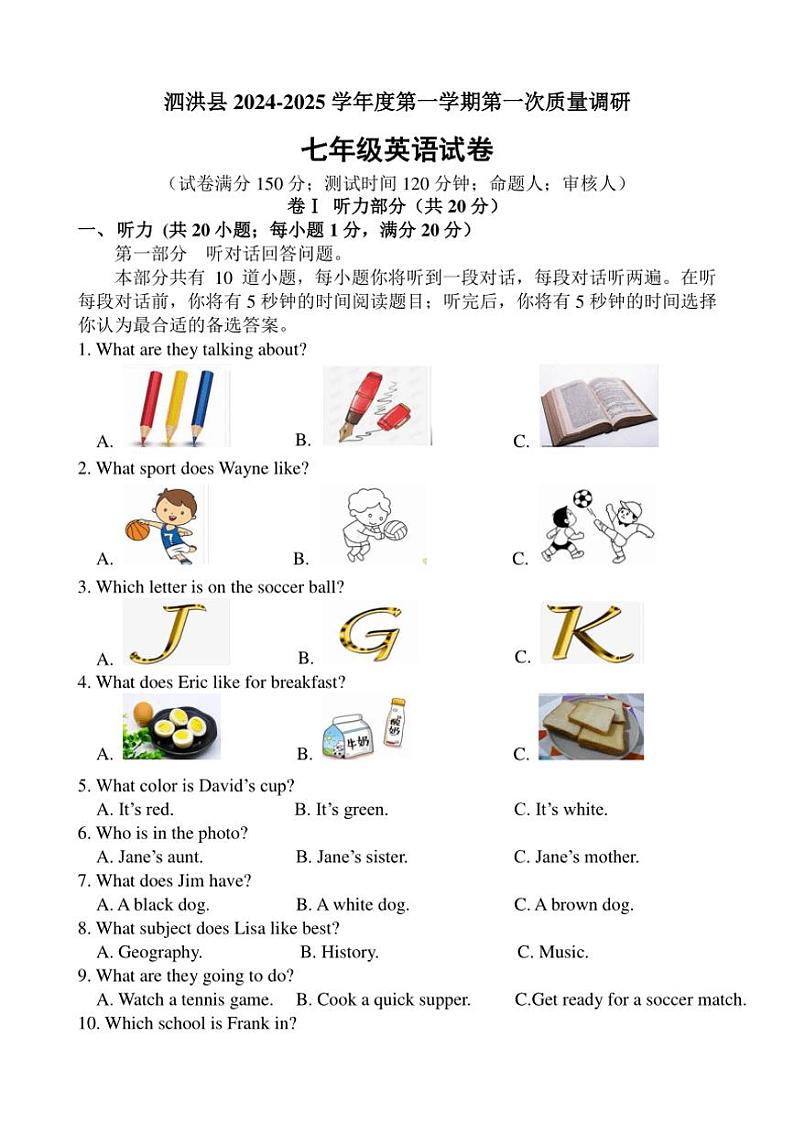 泗洪县 2024-2025 学年度第一学期第一次质量调研

七年级英语试卷

（试卷满分 150 分；测试时间 120 分钟；命题人；审核人）

卷Ⅰ 听力部分（共 20 分）

一、听力 (共 20 小题；每小题 1 分，满分 20 分)

第一部分 听对话回答问题。

本部分共有 10 道小题，每小题你将听到一段对话，每段对话听两遍。在听每段对话前，你将有 5 秒钟的时间阅读题目；听完后，你将有 5 秒钟的时间选择你认为最合适的备选答案。

1. What are they talking about?

A. B. C.

2. What sport does Wayne like?

A. B. C.

3. Which letter is on the soccer ball?

A. J B. G C. K

4. What does Eric like for breakfast?

A. B. 牛奶 酸奶 C.

5. What color is David's cup?

A. It's red. B. It's green. C. It's white.

6. Who is in the photo?

A. Jane's aunt. B. Jane's sister. C. Jane's mother.

7. What does Jim have?

A. A black dog. B. A white dog. C. A brown dog.

8. What subject does Lisa like best?

A. Geography. B. History. C. Music.

9. What are they going to do?

A. Watch a tennis game. B. Cook a quick supper. C.Get ready for a soccer match.

10. Which school is Frank in?